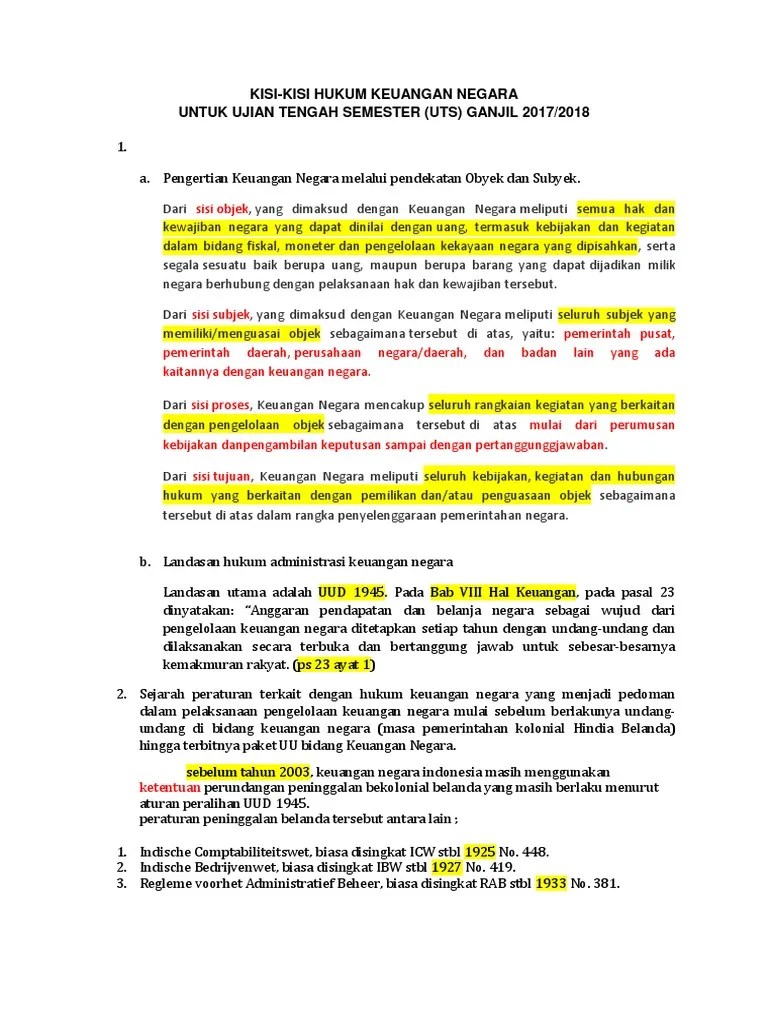 KISI-KISI HUKUM KEUANGAN NEGARA
UNTUK UJIAN TENGAH SEMESTER (UTS) GANJIL 2017/2018

1.

a. Pengertian Keuangan Negara melalui pendekatan Obyek dan Subyek.

Dari sisi objek, yang dimaksud dengan Keuangan Negara meliputi semua hak dan kewajiban negara yang dapat dinilai dengan uang, termasuk kebijakan dan kegiatan dalam bidang fiskal, moneter dan pengelolaan kekayaan negara yang dipisahkan, serta segala sesuatu baik berupa uang, maupun berupa barang yang dapat dijadikan milik negara berhubung dengan pelaksanaan hak dan kewajiban tersebut.

Dari sisi subjek, yang dimaksud dengan Keuangan Negara meliputi seluruh subjek yang memiliki/menguasai objek sebagaimana tersebut di atas, yaitu: pemerintah pusat, pemerintah daerah, perusahaan negara/daerah, dan badan lain yang ada kaitannya dengan keuangan negara.

Dari sisi proses, Keuangan Negara mencakup seluruh rangkaian kegiatan yang berkaitan dengan pengelolaan objek sebagaimana tersebut di atas mulai dari perumusan kebijakan danpengambilan keputusan sampai dengan pertanggunggjawaban.

Dari sisi tujuan, Keuangan Negara meliputi seluruh kebijakan, kegiatan dan hubungan hukum yang berkaitan dengan pemilikan dan/atau penguasaan objek sebagaimana tersebut di atas dalam rangka penyelenggaraan pemerintahan negara.

b. Landasan hukum administrasi keuangan negara

Landasan utama adalah UUD 1945. Pada Bab VIII Hal Keuangan, pada pasal 23 dinyatakan: "Anggaran pendapatan dan belanja negara sebagai wujud dari pengelolaan keuangan negara ditetapkan setiap tahun dengan undang-undang dan dilaksanakan secara terbuka dan bertanggung jawab untuk sebesar-besarnya kemakmuran rakyat. (ps 23 ayat 1)

2. Sejarah peraturan terkait dengan hukum keuangan negara yang menjadi pedoman dalam pelaksanaan pengelolaan keuangan negara mulai sebelum berlakunya undang-undang di bidang keuangan negara (masa pemerintahan kolonial Hindia Belanda) hingga terbitnya paket UU bidang Keuangan Negara.

sebelum tahun 2003, keuangan negara indonesia masih menggunakan ketentuan perundangan peninggalan bekolonial belanda yang masih berlaku menurut aturan peralihan UUD 1945.
peraturan peninggalan belanda tersebut antara lain ;

1. Indische Comptabiliteitswet, biasa disingkat ICW stbl 1925 No. 448.
2. Indische Bedrijvenwet, biasa disingkat IBW stbl 1927 No. 419.
3. Regleme voorhet Administratief Beheer, biasa disingkat RAB stbl 1933 No. 381.